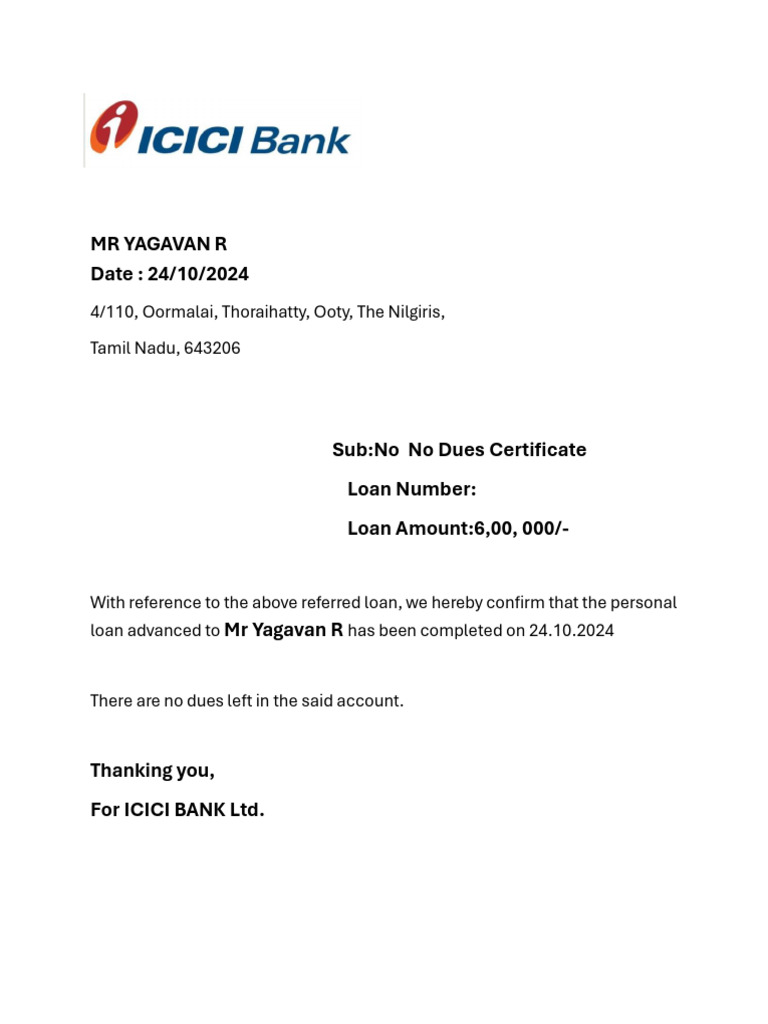 ICICI Bank

MR YAGAVAN R
Date : 24/10/2024

4/110, Oormalai, Thoraihatty, Ooty, The Nilgiris,

Tamil Nadu, 643206

Sub:No No Dues Certificate

Loan Number:

Loan Amount:6,00, 000/-

With reference to the above referred loan, we hereby confirm that the personal loan advanced to Mr Yagavan R has been completed on 24.10.2024

There are no dues left in the said account.

Thanking you,

For ICICI BANK Ltd.